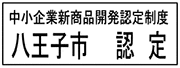 中小企業新商品開発認定制度
八王子市　認定